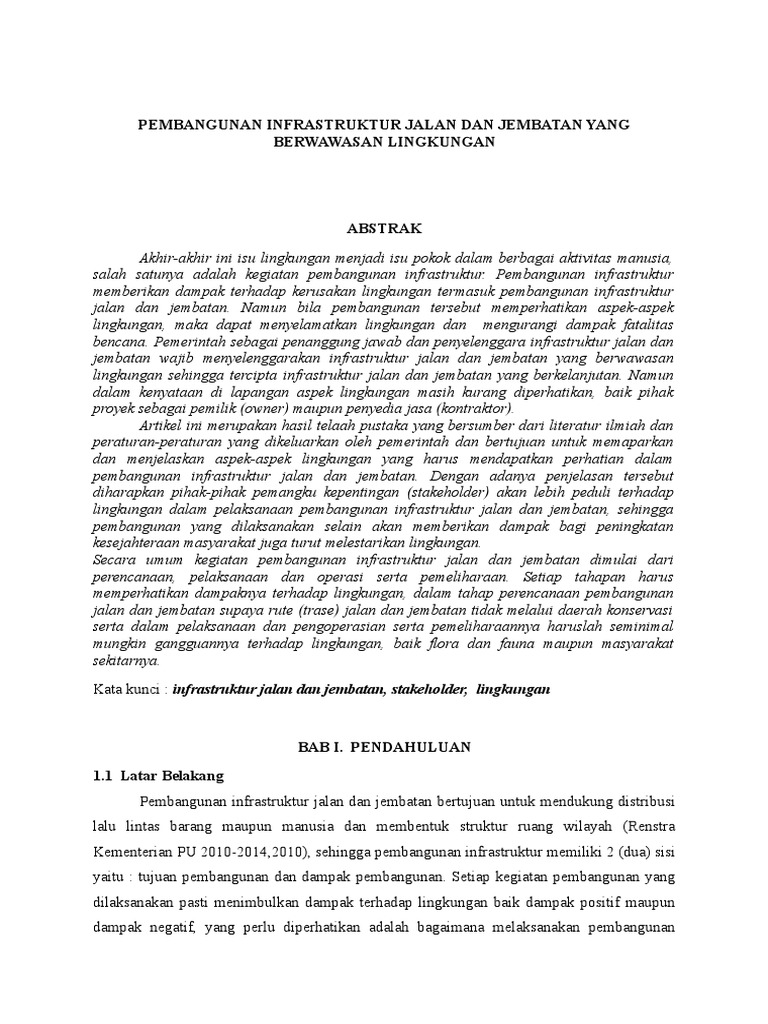 PEMBANGUNAN INFRASTRUKTUR JALAN DAN JEMBATAN YANG BERWAWASAN LINGKUNGAN

ABSTRAK

Akhir-akhir ini isu lingkungan menjadi isu pokok dalam berbagai aktivitas manusia, salah satunya adalah kegiatan pembangunan infrastruktur. Pembangunan infrastruktur memberikan dampak terhadap kerusakan lingkungan termasuk pembangunan infrastruktur jalan dan jembatan. Namun bila pembangunan tersebut memperhatikan aspek-aspek lingkungan, maka dapat menyelamatkan lingkungan dan mengurangi dampak fatalitas bencana. Pemerintah sebagai penanggung jawab dan penyelenggara infrastruktur jalan dan jembatan wajib menyelenggarakan infrastruktur jalan dan jembatan yang berwawasan lingkungan sehingga tercipta infrastruktur jalan dan jembatan yang berkelanjutan. Namun dalam kenyataan di lapangan aspek lingkungan masih kurang diperhatikan, baik pihak proyek sebagai pemilik (owner) maupun penyedia jasa (kontraktor).

Artikel ini merupakan hasil telaah pustaka yang bersumber dari literatur ilmiah dan peraturan-peraturan yang dikeluarkan oleh pemerintah dan bertujuan untuk memaparkan dan menjelaskan aspek-aspek lingkungan yang harus mendapatkan perhatian dalam pembangunan infrastruktur jalan dan jembatan. Dengan adanya penjelasan tersebut diharapkan pihak-pihak pemangku kepentingan (stakeholder) akan lebih peduli terhadap lingkungan dalam pelaksanaan pembangunan infrastruktur jalan dan jembatan, sehingga pembangunan yang dilaksanakan selain akan memberikan dampak bagi peningkatan kesejahteraan masyarakat juga turut melestarikan lingkungan.

Secara umum kegiatan pembangunan infrastruktur jalan dan jembatan dimulai dari perencanaan, pelaksanaan dan operasi serta pemeliharaan. Setiap tahapan harus memperhatikan dampaknya terhadap lingkungan, dalam tahap perencanaan pembangunan jalan dan jembatan supaya rute (trase) jalan dan jembatan tidak melalui daerah konservasi serta dalam pelaksanaan dan pengoperasian serta pemeliharaannya haruslah seminimal mungkin gangguannya terhadap lingkungan, baik flora dan fauna maupun masyarakat sekitarnya.

Kata kunci : infrastruktur jalan dan jembatan, stakeholder, lingkungan

BAB I. PENDAHULUAN

1.1 Latar Belakang

Pembangunan infrastruktur jalan dan jembatan bertujuan untuk mendukung distribusi lalu lintas barang maupun manusia dan membentuk struktur ruang wilayah (Renstra Kementerian PU 2010-2014,2010), sehingga pembangunan infrastruktur memiliki 2 (dua) sisi yaitu : tujuan pembangunan dan dampak pembangunan. Setiap kegiatan pembangunan yang dilaksanakan pasti menimbulkan dampak terhadap lingkungan baik dampak positif maupun dampak negatif, yang perlu diperhatikan adalah bagaimana melaksanakan pembangunan